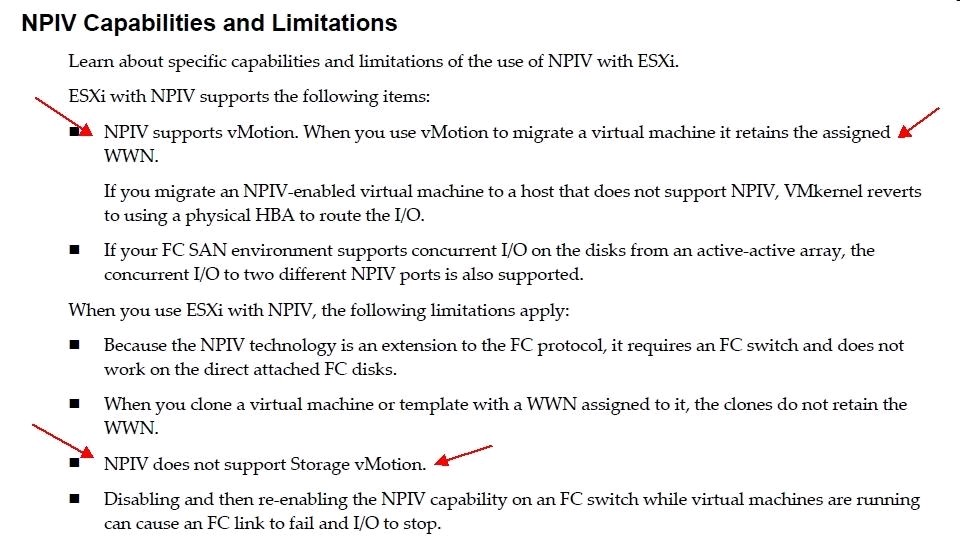 NPIV Capabilities and Limitations

Learn about specific capabilities and limitations of the use of NPIV with ESXi.

ESXi with NPIV supports the following items:

■ NPIV supports vMotion. When you use vMotion to migrate a virtual machine it retains the assigned WWN.

If you migrate an NPIV-enabled virtual machine to a host that does not support NPIV, VMkernel reverts to using a physical HBA to route the I/O.

■ If your FC SAN environment supports concurrent I/O on the disks from an active-active array, the concurrent I/O to two different NPIV ports is also supported.

When you use ESXi with NPIV, the following limitations apply:

■ Because the NPIV technology is an extension to the FC protocol, it requires an FC switch and does not work on the direct attached FC disks.

■ When you clone a virtual machine or template with a WWN assigned to it, the clones do not retain the WWN.

■ NPIV does not support Storage vMotion.

■ Disabling and then re-enabling the NPIV capability on an FC switch while virtual machines are running can cause an FC link to fail and I/O to stop.